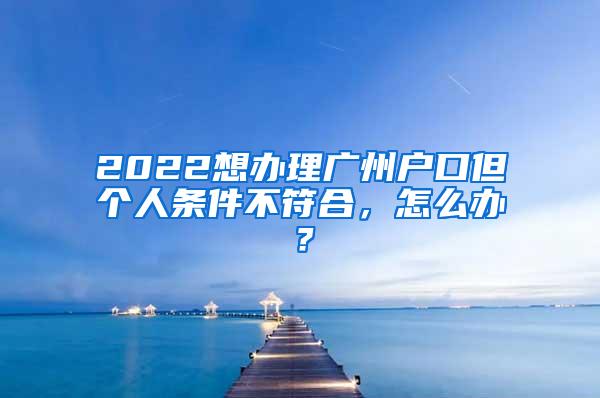 2022想办理广州户口但个人条件不符合，怎么办？